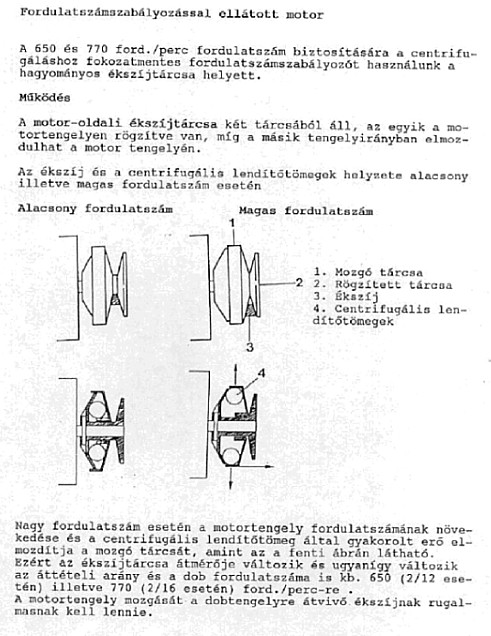 Fordulatszámszabályozással ellátott motor

A 650 és 770 ford./perc fordulatszám biztosítására a centrifugáláshoz fokozatmentes fordulatszámszabályozót használunk a hagyományos ékszíjtárcsa helyett.

Működés

A motor-oldali ékszíjtárcsa két tárcsából áll, az egyik a motortengelyen rögzítve van, míg a másik tengelyirányban elmozdulhat a motor tengelyén.

Az ékszíj és a centrifugális lendítőtömegek helyzete alacsony illetve magas fordulatszám esetén

Alacsony fordulatszám

Magas fordulatszám

1

2

3

4

1. Mozgó tárcsa
2. Rögzített tárcsa
3. Ékszíj
4. Centrifugális lendítőtömegek

Nagy fordulatszám esetén a motortengely fordulatszámának növekedése és a centrifugális lendítőtömeg által gyakorolt erő elmozdítja a mozgó tárcsát, amint az a fenti ábrán látható.
Ezért az ékszíjtárcsa átmérője változik és ugyanígy változik az áttételi arány és a dob fordulatszáma is kb. 650 (2/12 esetén) illetve 770 (2/16 esetén) ford./perc-re .
A motortengely mozgását a dobtengelyre átvivő ékszíjnak rugalmasnak kell lennie.